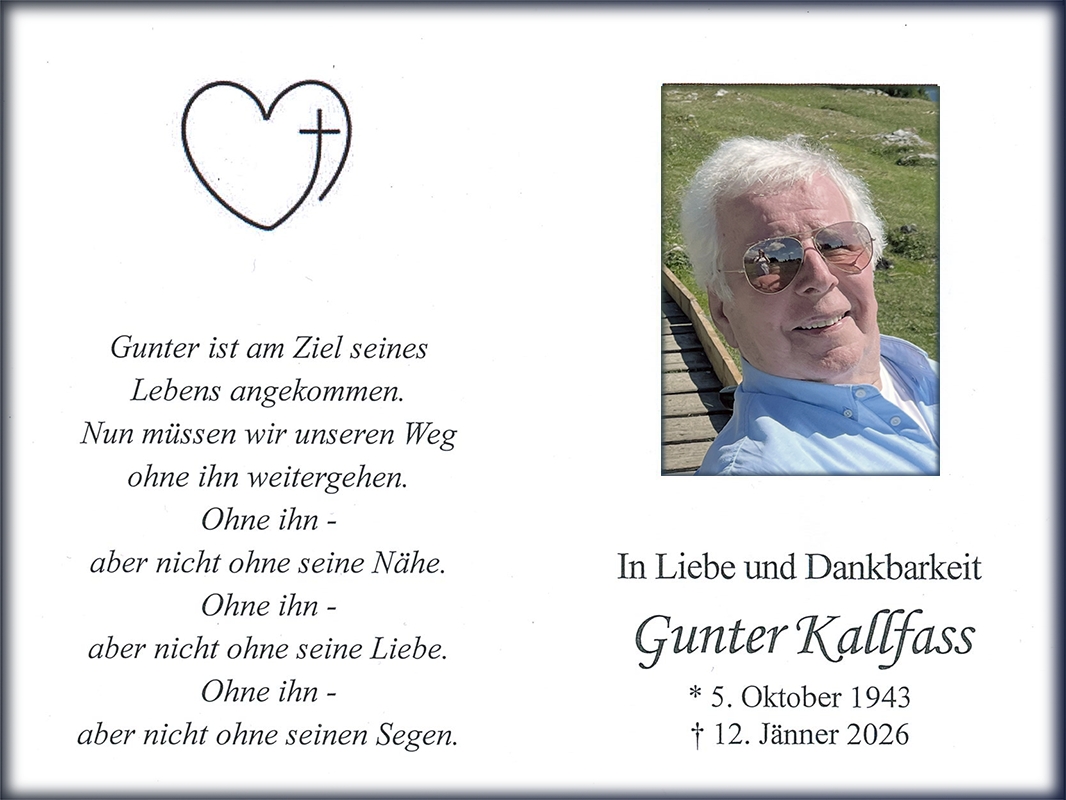 Gunter ist am Ziel seines
Lebens angekommen.
Nun müssen wir unseren Weg
ohne ihn weitergehen.
Ohne ihn -
aber nicht ohne seine Nähe.
Ohne ihn -
aber nicht ohne seine Liebe.
Ohne ihn -
aber nicht ohne seinen Segen.

In Liebe und Dankbarkeit

Gunter Kallfass

* 5. Oktober 1943
† 12. Jänner 2026